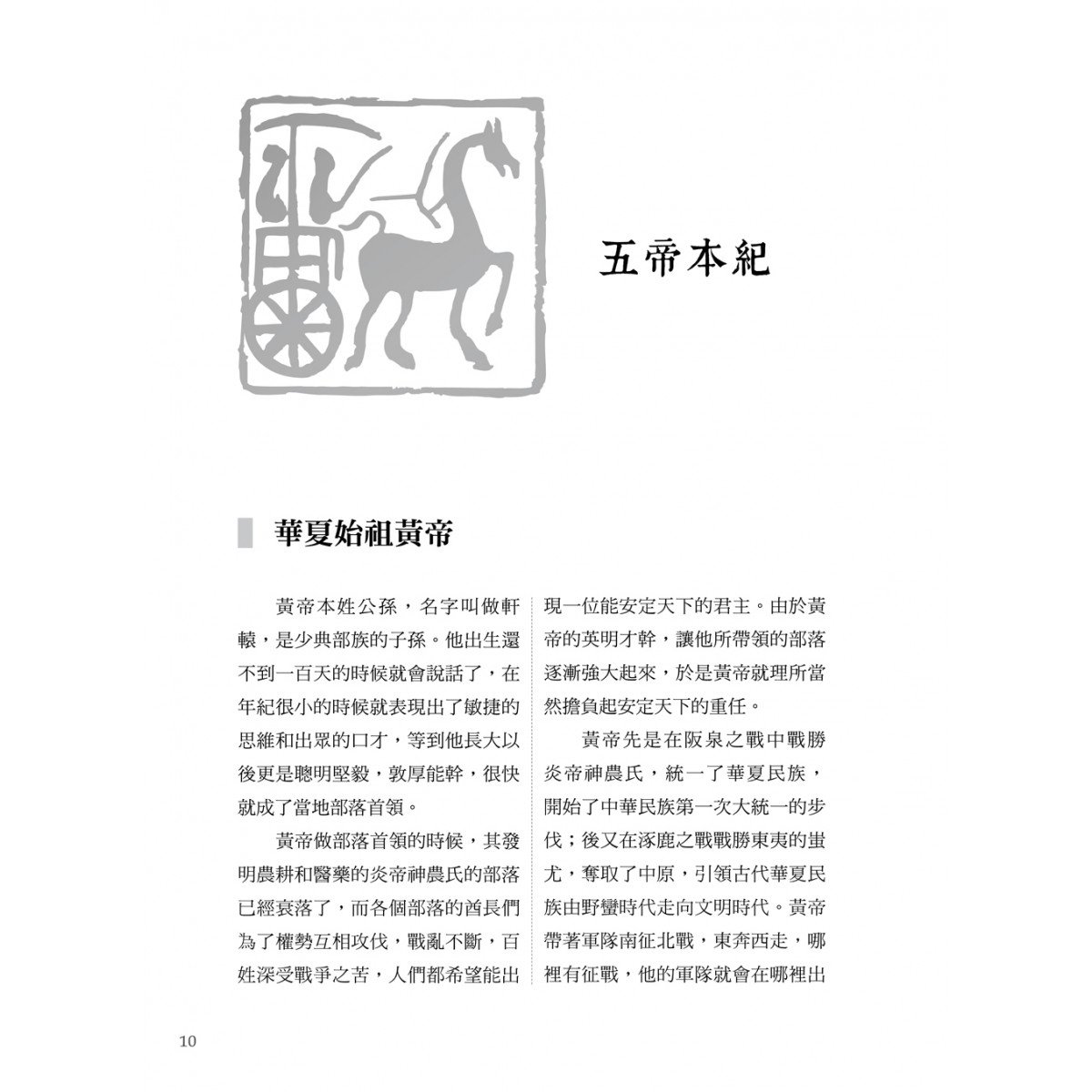 五帝本紀

華夏始祖黃帝

黃帝本姓公孫，名字叫做軒轅，是少典部族的子孫。他出生還不到一百天的時候就會說話了，在年紀很小的時候就表現出了敏捷的思維和出眾的口才，等到他長大以後更是聰明堅毅，敦厚能幹，很快就成了當地部落首領。

黃帝做部落首領的時候，其發明農耕和醫藥的炎帝神農氏的部落已經衰落了，而各個部落的酋長們為了權勢互相攻伐，戰亂不斷，百姓深受戰爭之苦，人們都希望能出現一位能安定天下的君主。由於黃帝的英明才幹，讓他所帶領的部落逐漸強大起來，於是黃帝就理所當然擔負起安定天下的重任。

黃帝先是在阪泉之戰中戰勝炎帝神農氏，統一了華夏民族，開始了中華民族第一次大統一的步伐；後又在涿鹿之戰戰勝東夷的蚩尤，奪取了中原，引領古代華夏民族由野蠻時代走向文明時代。黃帝帶著軍隊南征北戰，東奔西走，哪裡有征戰，他的軍隊就會在哪裡出

10